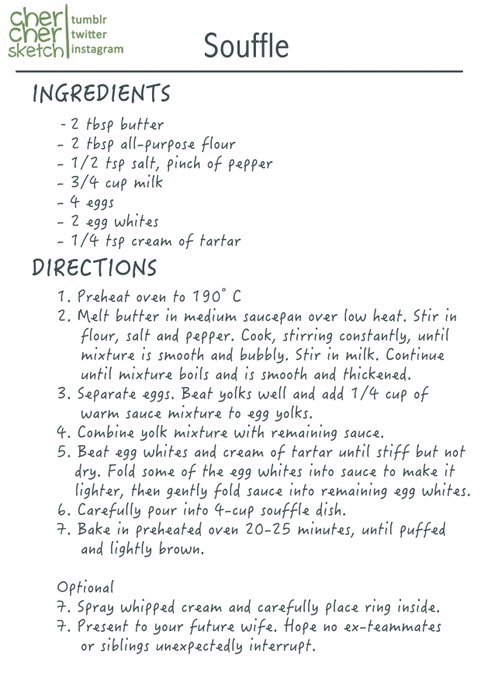 cher cher sketch
tumblr
twitter
instagram

Souffle

INGREDIENTS

- 2 tbsp butter
- 2 tbsp all-purpose flour
- 1/2 tsp salt, pinch of pepper
- 3/4 cup milk
- 4 eggs
- 2 egg whites
- 1/4 tsp cream of tartar

DIRECTIONS

1. Preheat oven to 190° C
2. Melt butter in medium saucepan over low heat. Stir in flour, salt and pepper. Cook, stirring constantly, until mixture is smooth and bubbly. Stir in milk. Continue until mixture boils and is smooth and thickened.
3. Separate eggs. Beat yolks well and add 1/4 cup of warm sauce mixture to egg yolks.
4. Combine yolk mixture with remaining sauce.
5. Beat egg whites and cream of tartar until stiff but not dry. Fold some of the egg whites into sauce to make it lighter, then gently fold sauce into remaining egg whites.
6. Carefully pour into 4-cup souffle dish.
7. Bake in preheated oven 20-25 minutes, until puffed and lightly brown.

Optional
7. Spray whipped cream and carefully place ring inside.
7. Present to your future wife. Hope no ex-teammates or siblings unexpectedly interrupt.